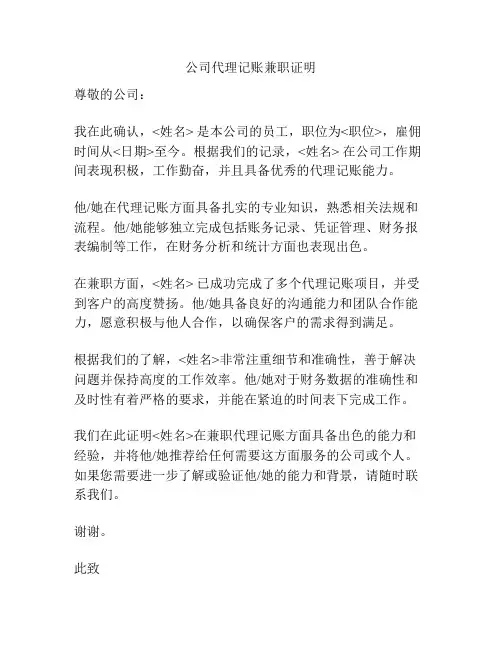 公司代理记账兼职证明

尊敬的公司：

我在此确认，<姓名> 是本公司的员工，职位为<职位>，雇佣时间从<日期>至今。根据我们的记录，<姓名> 在公司工作期间表现积极，工作勤奋，并且具备优秀的代理记账能力。

他/她在代理记账方面具备扎实的专业知识，熟悉相关法规和流程。他/她能够独立完成包括账务记录、凭证管理、财务报表编制等工作，在财务分析和统计方面也表现出色。

在兼职方面，<姓名> 已成功完成了多个代理记账项目，并受到客户的高度赞扬。他/她具备良好的沟通能力和团队合作能力，愿意积极与他人合作，以确保客户的需求得到满足。

根据我们的了解，<姓名>非常注重细节和准确性，善于解决问题并保持高度的工作效率。他/她对于财务数据的准确性和及时性有着严格的要求，并能在紧迫的时间表下完成工作。

我们在此证明<姓名>在兼职代理记账方面具备出色的能力和经验，并将他/她推荐给任何需要这方面服务的公司或个人。如果您需要进一步了解或验证他/她的能力和背景，请随时联系我们。

谢谢。

此致